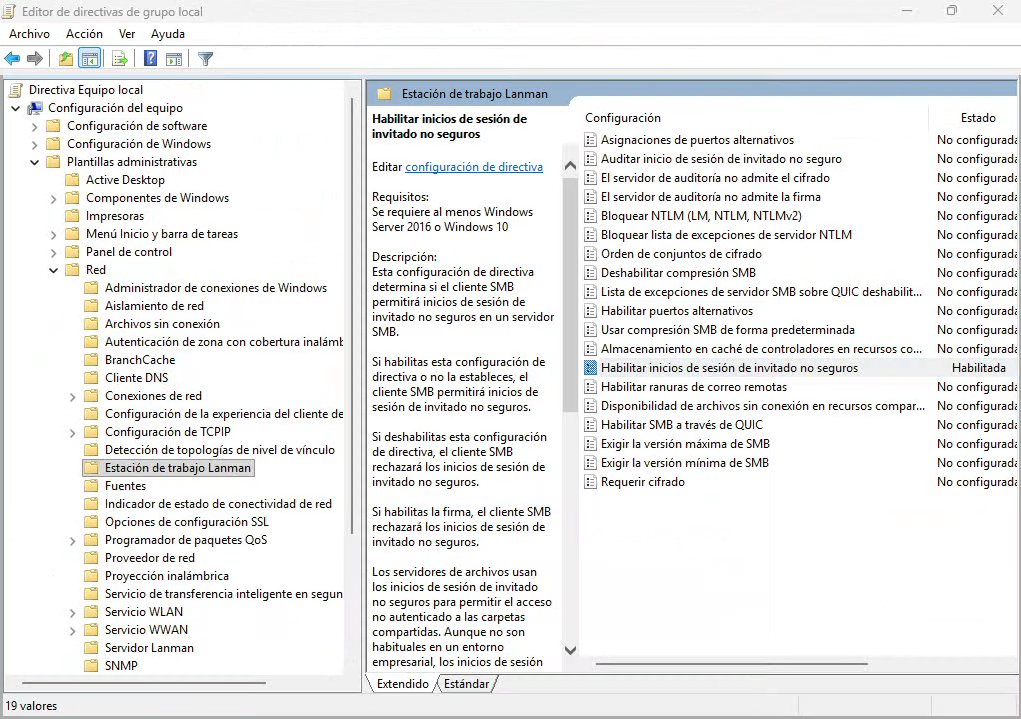 Editor de directivas de grupo local

Archivo Acción Ver Ayuda

Directiva Equipo local
Configuración del equipo
Configuración de software
Configuración de Windows
Plantillas administrativas
Active Desktop
Componentes de Windows
Impresoras
Menú Inicio y barra de tareas
Panel de control
Red
Administrador de conexiones de Windows
Aislamiento de red
Archivos sin conexión
Autenticación de zona con cobertura inalámb
BranchCache
Cliente DNS
Conexiones de red
Configuración de la experiencia del cliente de
Configuración de TCPIP
Detección de topologías de nivel de vínculo
Estación de trabajo Lanman
Fuentes
Indicador de estado de conectividad de red
Opciones de configuración SSL
Programador de paquetes QoS
Proveedor de red
Proyección inalámbrica
Servicio de transferencia inteligente en segun
Servicio WLAN
Servicio WWAN
Servidor Lanman
SNMP

Estación de trabajo Lanman

Habilitar inicios de sesión de invitado no seguros

Editar configuración de directiva

Requisitos:
Se requiere al menos Windows Server 2016 o Windows 10

Descripción:
Esta configuración de directiva determina si el cliente SMB permitirá inicios de sesión de invitado no seguros en un servidor SMB.

Si habilitas esta configuración de directiva o no la estableces, el cliente SMB permitirá inicios de sesión de invitado no seguros.

Si deshabilitas esta configuración de directiva, el cliente SMB rechazará los inicios de sesión de invitado no seguros.

Si habilitas la firma, el cliente SMB rechazará los inicios de sesión de invitado no seguros.

Los servidores de archivos usan los inicios de sesión de invitado no seguros para permitir el acceso no autenticado a las carpetas compartidas. Aunque no son habituales en un entorno empresarial, los inicios de sesión

| Configuración | Estado |
|---|---|
| Asignaciones de puertos alternativos | No configurada |
| Auditar inicio de sesión de invitado no seguro | No configurada |
| El servidor de auditoría no admite el cifrado | No configurada |
| El servidor de auditoría no admite la firma | No configurada |
| Bloquear NTLM (LM, NTLM, NTLMv2) | No configurada |
| Bloquear lista de excepciones de servidor NTLM | No configurada |
| Orden de conjuntos de cifrado | No configurada |
| Deshabilitar compresión SMB | No configurada |
| Lista de excepciones de servidor SMB sobre QUIC deshabilit... | No configurada |
| Habilitar puertos alternativos | No configurada |
| Usar compresión SMB de forma predeterminada | No configurada |
| Almacenamiento en caché de controladores en recursos co... | No configurada |
| Habilitar inicios de sesión de invitado no seguros | Habilitada |
| Habilitar ranuras de correo remotas | No configurada |
| Disponibilidad de archivos sin conexión en recursos compar... | No configurada |
| Habilitar SMB a través de QUIC | No configurada |
| Exigir la versión máxima de SMB | No configurada |
| Exigir la versión mínima de SMB | No configurada |
| Requerir cifrado | No configurada |

Extendido Estándar

19 valores